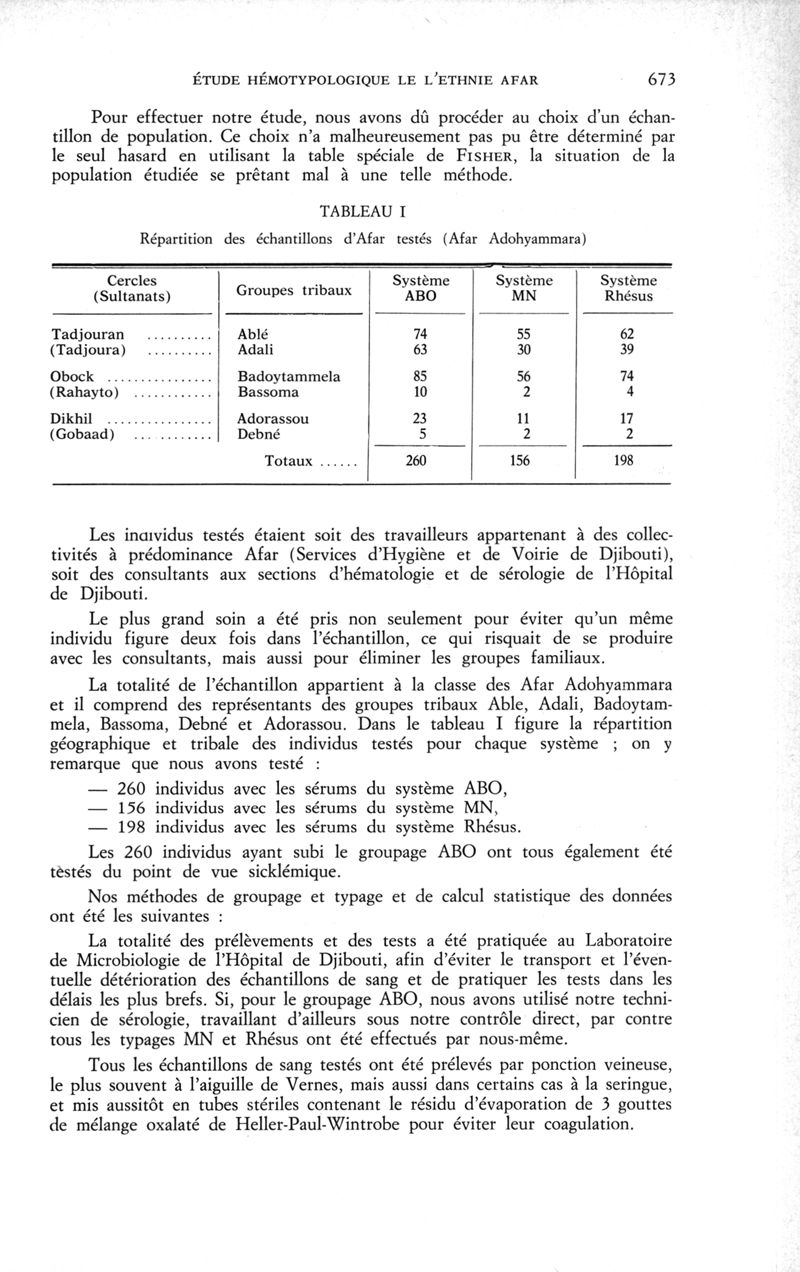 ÉTUDE HÉMOTYPOLOGIQUE LE L'ETHNIE AFAR 673

Pour effectuer notre étude, nous avons dû procéder au choix d'un échantillon de population. Ce choix n'a malheureusement pas pu être déterminé par le seul hasard en utilisant la table spéciale de FISHER, la situation de la population étudiée se prêtant mal à une telle méthode.

TABLEAU I

Répartition des échantillons d'Afar testés (Afar Adohyammara)

| Cercles (Sultanats) | Groupes tribaux | Système ABO | Système MN | Système Rhésus |
|---|---|---|---|---|
| Tadjouran .......... | Ablé | 74 | 55 | 62 |
| (Tadjoura) .......... | Adali | 63 | 30 | 39 |
| Obock ................ | Badoytammela | 85 | 56 | 74 |
| (Rahayto) ............ | Bassoma | 10 | 2 | 4 |
| Dikhil ................ | Adorassou | 23 | 11 | 17 |
| (Gobaad) ... ........ | Debné | 5 | 2 | 2 |
| | Totaux ...... | 260 | 156 | 198 |

Les inaividus testés étaient soit des travailleurs appartenant à des collectivités à prédominance Afar (Services d'Hygiène et de Voirie de Djibouti), soit des consultants aux sections d'hématologie et de sérologie de l'Hôpital de Djibouti.

Le plus grand soin a été pris non seulement pour éviter qu'un même individu figure deux fois dans l'échantillon, ce qui risquait de se produire avec les consultants, mais aussi pour éliminer les groupes familiaux.

La totalité de l'échantillon appartient à la classe des Afar Adohyammara et il comprend des représentants des groupes tribaux Able, Adali, Badoytammela, Bassoma, Debné et Adorassou. Dans le tableau I figure la répartition géographique et tribale des individus testés pour chaque système ; on y remarque que nous avons testé :

— 260 individus avec les sérums du système ABO,
— 156 individus avec les sérums du système MN,
— 198 individus avec les sérums du système Rhésus.

Les 260 individus ayant subi le groupage ABO ont tous également été tèstés du point de vue sicklémique.

Nos méthodes de groupage et typage et de calcul statistique des données ont été les suivantes :

La totalité des prélèvements et des tests a été pratiquée au Laboratoire de Microbiologie de l'Hôpital de Djibouti, afin d'éviter le transport et l'éventuelle détérioration des échantillons de sang et de pratiquer les tests dans les délais les plus brefs. Si, pour le groupage ABO, nous avons utilisé notre technicien de sérologie, travaillant d'ailleurs sous notre contrôle direct, par contre tous les typages MN et Rhésus ont été effectués par nous-même.

Tous les échantillons de sang testés ont été prélevés par ponction veineuse, le plus souvent à l'aiguille de Vernes, mais aussi dans certains cas à la seringue, et mis aussitôt en tubes stériles contenant le résidu d'évaporation de 3 gouttes de mélange oxalaté de Heller-Paul-Wintrobe pour éviter leur coagulation.